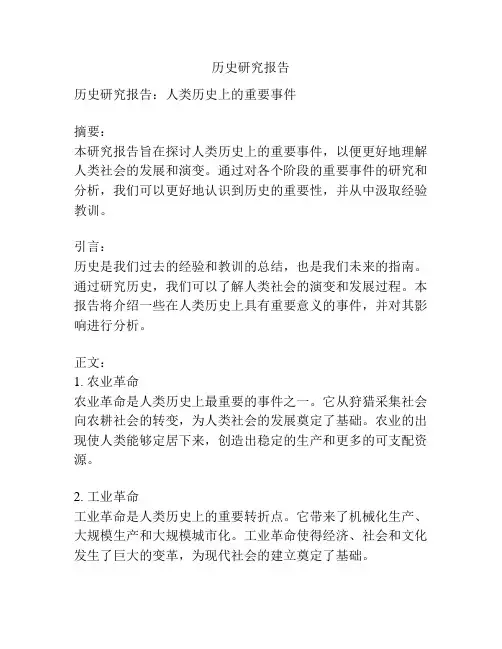 历史研究报告

历史研究报告：人类历史上的重要事件

摘要：
本研究报告旨在探讨人类历史上的重要事件，以便更好地理解人类社会的发展和演变。通过对各个阶段的重要事件的研究和分析，我们可以更好地认识到历史的重要性，并从中汲取经验教训。

引言：
历史是我们过去的经验和教训的总结，也是我们未来的指南。通过研究历史，我们可以了解人类社会的演变和发展过程。本报告将介绍一些在人类历史上具有重要意义的事件，并对其影响进行分析。

正文：
1. 农业革命
农业革命是人类历史上最重要的事件之一。它从狩猎采集社会向农耕社会的转变，为人类社会的发展奠定了基础。农业的出现使人类能够定居下来，创造出稳定的生产和更多的可支配资源。

2. 工业革命
工业革命是人类历史上的重要转折点。它带来了机械化生产、大规模生产和大规模城市化。工业革命使得经济、社会和文化发生了巨大的变革，为现代社会的建立奠定了基础。